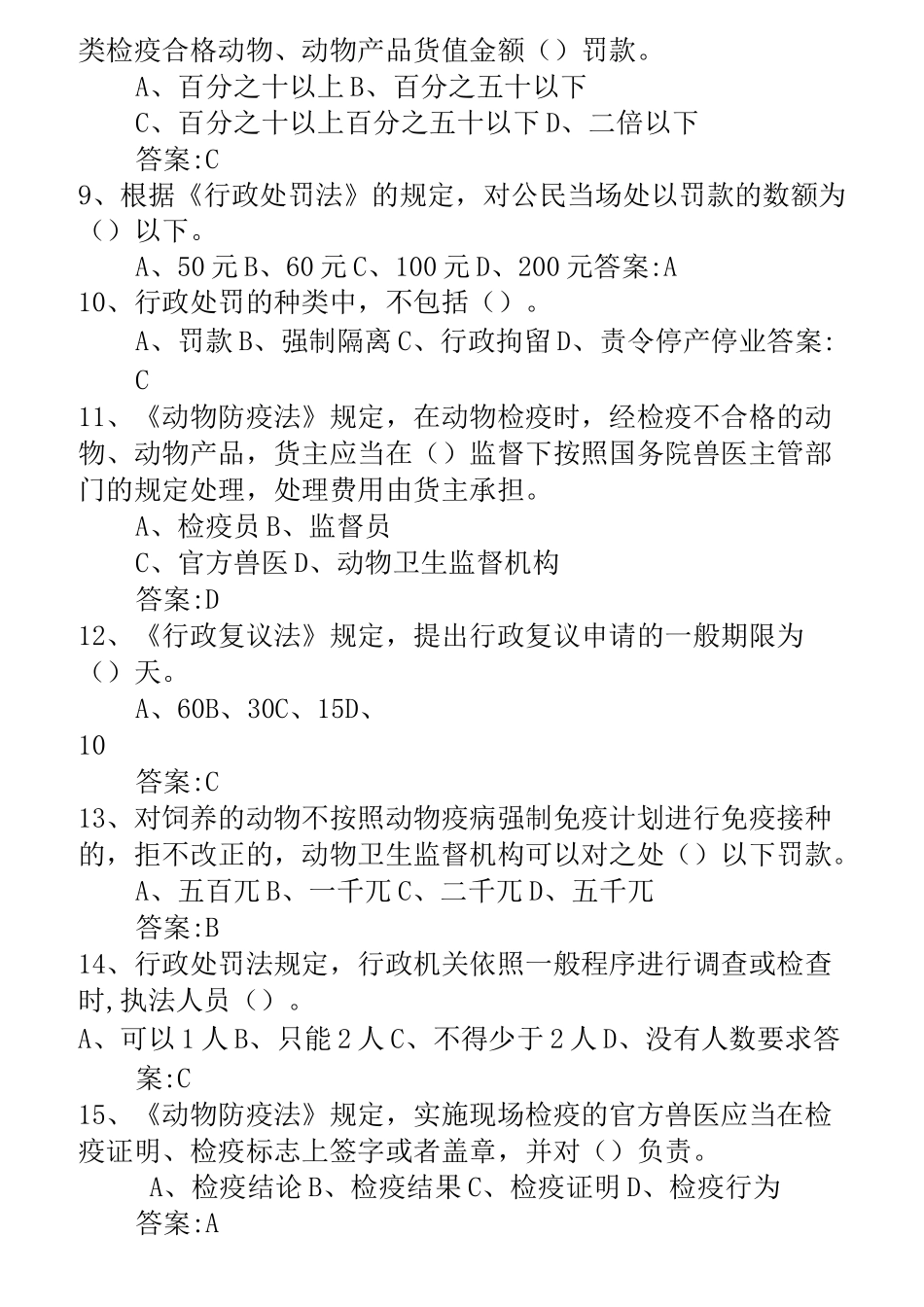 类检疫合格动物、动物产品货值金额（）罚款。

A、百分之十以上 B、百分之五十以下

C、百分之十以上百分之五十以下 D、二倍以下

答案:C

9、根据《行政处罚法》的规定，对公民当场处以罚款的数额为（）以下。

A、50 元 B、60 元 C、100 元 D、200 元答案:A

10、行政处罚的种类中，不包括（）。

A、罚款 B、强制隔离 C、行政拘留 D、责令停产停业答案:C

11、《动物防疫法》规定，在动物检疫时，经检疫不合格的动物、动物产品，货主应当在（）监督下按照国务院兽医主管部门的规定处理，处理费用由货主承担。

A、检疫员 B、监督员

C、官方兽医 D、动物卫生监督机构

答案:D

12、《行政复议法》规定，提出行政复议申请的一般期限为（）天。

A、60B、30C、15D、

10

答案:C

13、对饲养的动物不按照动物疫病强制免疫计划进行免疫接种的，拒不改正的，动物卫生监督机构可以对之处（）以下罚款。

A、五百兀 B、一千兀 C、二千兀 D、五千兀

答案:B

14、行政处罚法规定，行政机关依照一般程序进行调查或检查时,执法人员（）。

A、可以 1 人 B、只能 2 人 C、不得少于 2 人 D、没有人数要求答案:C

15、《动物防疫法》规定，实施现场检疫的官方兽医应当在检疫证明、检疫标志上签字或者盖章，并对（）负责。

A、检疫结论 B、检疫结果 C、检疫证明 D、检疫行为

答案:A